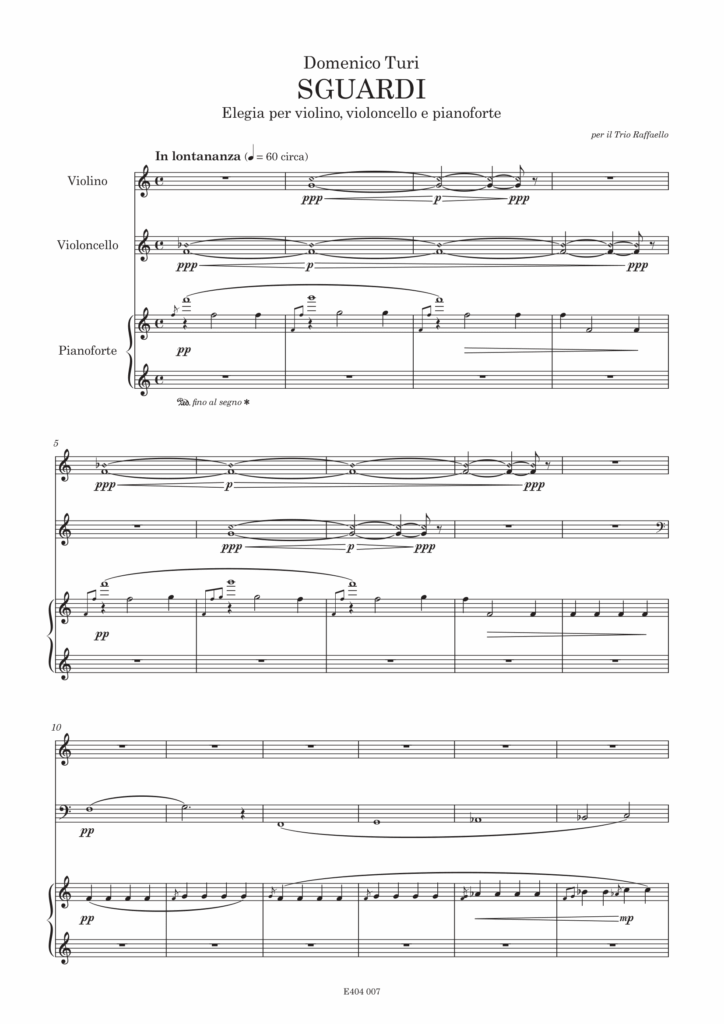 Domenico Turi
SGUARDI
Elegia per violino, violoncello e pianoforte

per il Trio Raffaello

In lontananza (♩ = 60 circa)

Violino

ppp p ppp

Violoncello

ppp p ppp

Pianoforte

pp

Ped. fino al segno ✱

5

ppp p ppp

ppp p ppp

pp

10

pp

pp

mp

E404 007